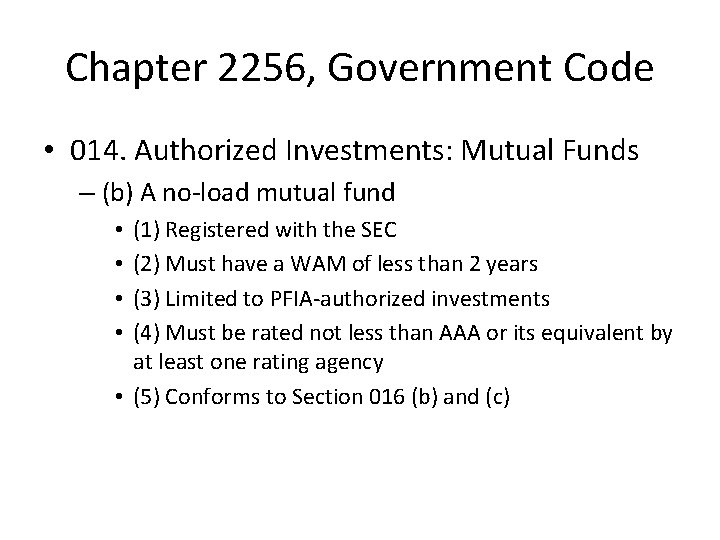 Chapter 2256, Government Code

• 014. Authorized Investments: Mutual Funds
  – (b) A no-load mutual fund
    • (1) Registered with the SEC
    • (2) Must have a WAM of less than 2 years
    • (3) Limited to PFIA-authorized investments
    • (4) Must be rated not less than AAA or its equivalent by at least one rating agency
    • (5) Conforms to Section 016 (b) and (c)